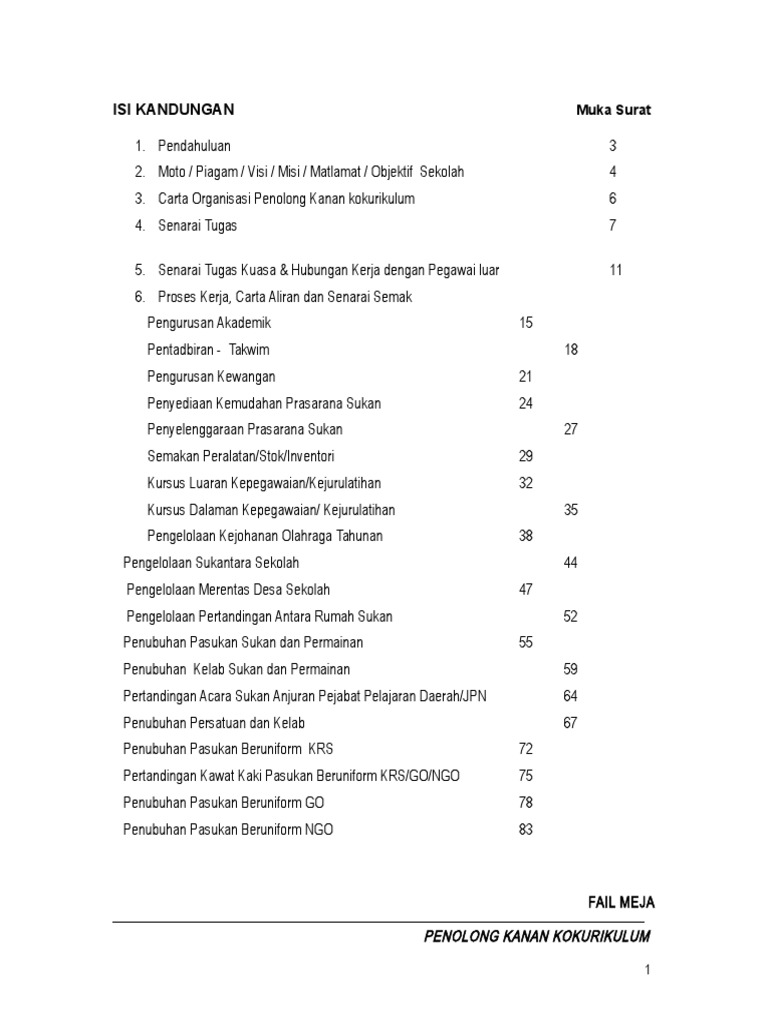 ISI KANDUNGAN Muka Surat

1. Pendahuluan 3
2. Moto / Piagam / Visi / Misi / Matlamat / Objektif Sekolah 4
3. Carta Organisasi Penolong Kanan kokurikulum 6
4. Senarai Tugas 7

5. Senarai Tugas Kuasa & Hubungan Kerja dengan Pegawai luar 11
6. Proses Kerja, Carta Aliran dan Senarai Semak

Pengurusan Akademik 15
Pentadbiran - Takwim 18
Pengurusan Kewangan 21
Penyediaan Kemudahan Prasarana Sukan 24
Penyelenggaraan Prasarana Sukan 27
Semakan Peralatan/Stok/Inventori 29
Kursus Luaran Kepegawaian/Kejurulatihan 32
Kursus Dalaman Kepegawaian/ Kejurulatihan 35
Pengelolaan Kejohanan Olahraga Tahunan 38
Pengelolaan Sukantara Sekolah 44
Pengelolaan Merentas Desa Sekolah 47
Pengelolaan Pertandingan Antara Rumah Sukan 52
Penubuhan Pasukan Sukan dan Permainan 55
Penubuhan Kelab Sukan dan Permainan 59
Pertandingan Acara Sukan Anjuran Pejabat Pelajaran Daerah/JPN 64
Penubuhan Persatuan dan Kelab 67
Penubuhan Pasukan Beruniform KRS 72
Pertandingan Kawat Kaki Pasukan Beruniform KRS/GO/NGO 75
Penubuhan Pasukan Beruniform GO 78
Penubuhan Pasukan Beruniform NGO 83

FAIL MEJA

PENOLONG KANAN KOKURIKULUM

1